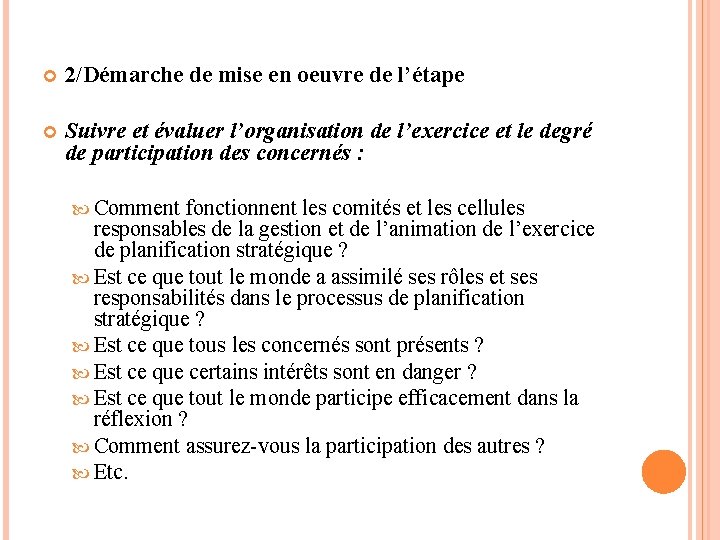 2/Démarche de mise en oeuvre de l'étape

Suivre et évaluer l'organisation de l'exercice et le degré de participation des concernés :

Comment fonctionnent les comités et les cellules responsables de la gestion et de l'animation de l'exercice de planification stratégique ?

Est ce que tout le monde a assimilé ses rôles et ses responsabilités dans le processus de planification stratégique ?

Est ce que tous les concernés sont présents ?

Est ce que certains intérêts sont en danger ?

Est ce que tout le monde participe efficacement dans la réflexion ?

Comment assurez-vous la participation des autres ?

Etc.